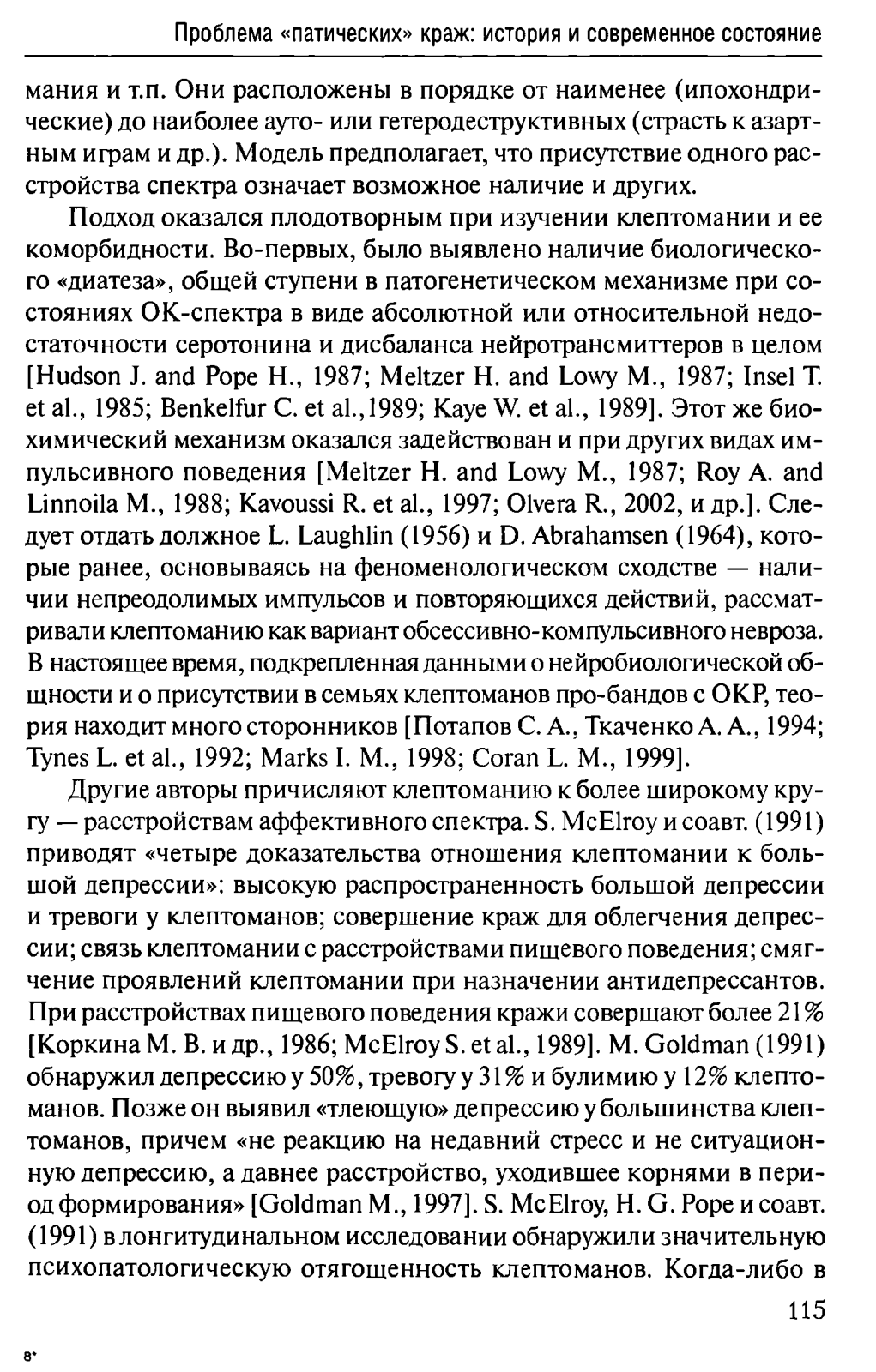 Проблема «патических» краж: история и современное состояние

мания и т.п. Они расположены в порядке от наименее (ипохондрические) до наиболее ауто- или гетеродеструктивных (страсть к азартным играм и др.). Модель предполагает, что присутствие одного расстройства спектра означает возможное наличие и других.

Подход оказался плодотворным при изучении клептомании и ее коморбидности. Во-первых, было выявлено наличие биологического «диатеза», общей ступени в патогенетическом механизме при состояниях ОК-спектра в виде абсолютной или относительной недостаточности серотонина и дисбаланса нейротрансмиттеров в целом [Hudson J. and Pope H., 1987; Meltzer H. and Lowy M., 1987; Insel T. et al., 1985; Benkelfur C. et al.,1989; Kaye W. et al., 1989]. Этот же биохимический механизм оказался задействован и при других видах импульсивного поведения [Meltzer H. and Lowy M., 1987; Roy A. and Linnoila M., 1988; Kavoussi R. et al., 1997; Olvera R., 2002, и др.]. Следует отдать должное L. Laughlin (1956) и D. Abrahamsen (1964), которые ранее, основываясь на феноменологическом сходстве — наличии непреодолимых импульсов и повторяющихся действий, рассматривали клептоманию как вариант обсессивно-компульсивного невроза. В настоящее время, подкрепленная данными о нейробиологической общности и о присутствии в семьях клептоманов про-бандов с ОКР, теория находит много сторонников [Потапов С. А., Ткаченко А. А., 1994; Tynes L. et al., 1992; Marks I. M., 1998; Coran L. M., 1999].

Другие авторы причисляют клептоманию к более широкому кругу — расстройствам аффективного спектра. S. McElroy и соавт. (1991) приводят «четыре доказательства отношения клептомании к большой депрессии»: высокую распространенность большой депрессии и тревоги у клептоманов; совершение краж для облегчения депрессии; связь клептомании с расстройствами пищевого поведения; смягчение проявлений клептомании при назначении антидепрессантов. При расстройствах пищевого поведения кражи совершают более 21% [Коркина М. В. и др., 1986; McElroy S. et al., 1989]. M. Goldman (1991) обнаружил депрессию у 50%, тревогу у 31% и булимию у 12% клептоманов. Позже он выявил «тлеющую» депрессию у большинства клептоманов, причем «не реакцию на недавний стресс и не ситуационную депрессию, а давнее расстройство, уходившее корнями в период формирования» [Goldman M., 1997]. S. McElroy, H. G. Pope и соавт. (1991) в лонгитудинальном исследовании обнаружили значительную психопатологическую отягощенность клептоманов. Когда-либо в

115

8*